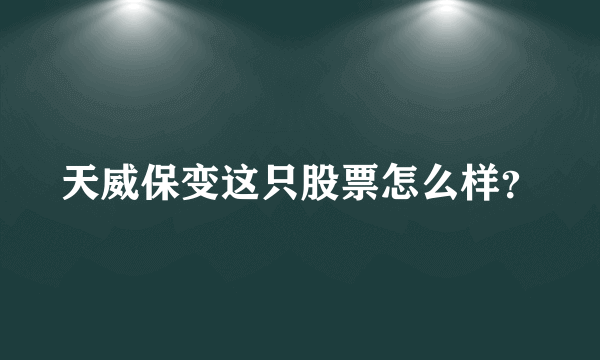 天威保变这只股票怎么样?